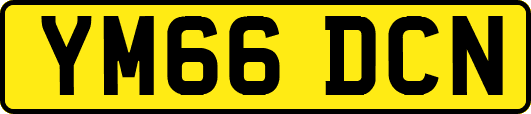 YM66 DCN